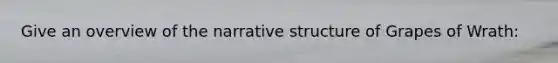 Give an overview of the narrative structure of Grapes of Wrath: